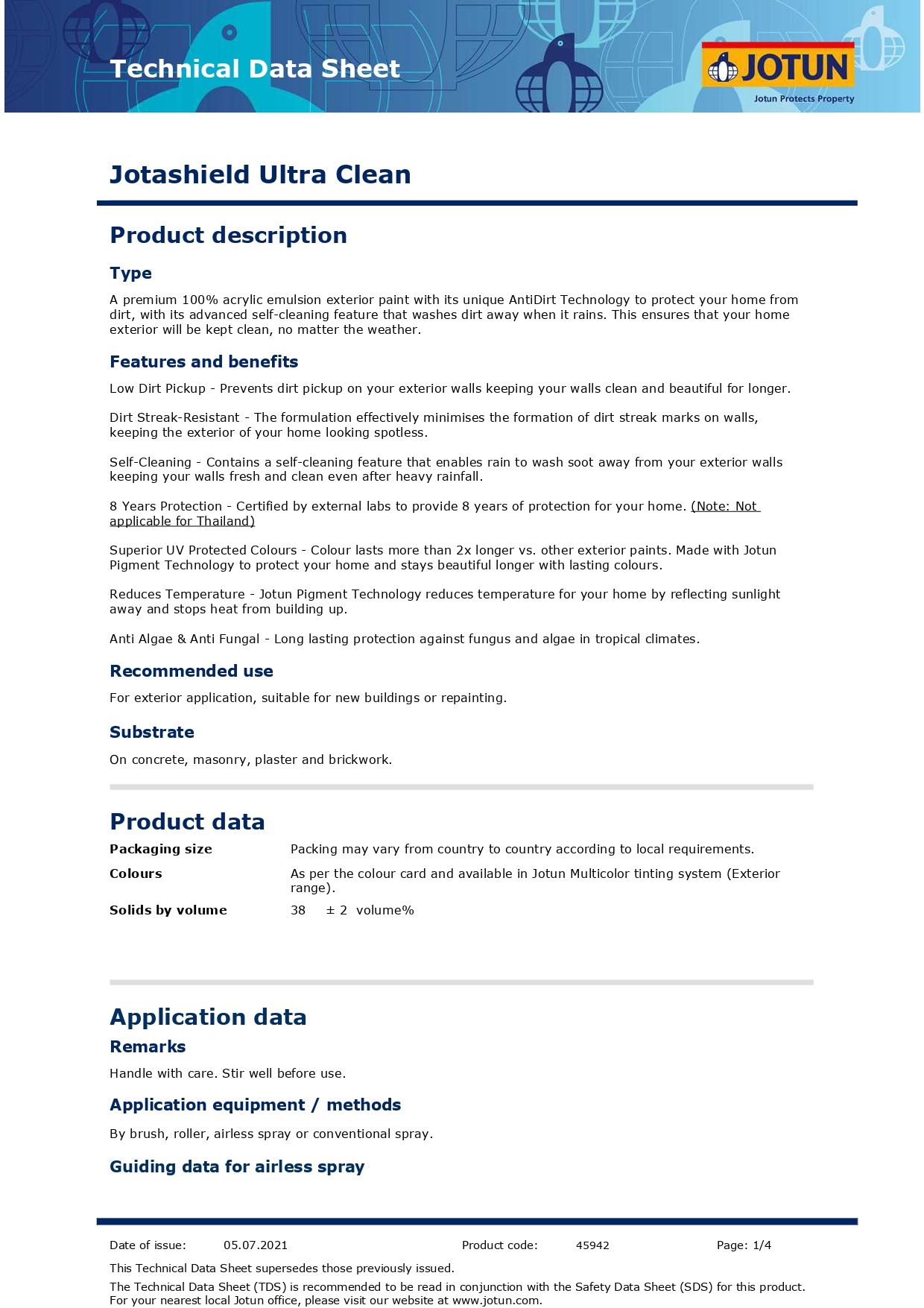 Technical Data Sheet

JOTUN
Jotun Protects Property

Jotashield Ultra Clean

Product description

Type

A premium 100% acrylic emulsion exterior paint with its unique AntiDirt Technology to protect your home from dirt, with its advanced self-cleaning feature that washes dirt away when it rains. This ensures that your home exterior will be kept clean, no matter the weather.

Features and benefits

Low Dirt Pickup - Prevents dirt pickup on your exterior walls keeping your walls clean and beautiful for longer.

Dirt Streak-Resistant - The formulation effectively minimises the formation of dirt streak marks on walls, keeping the exterior of your home looking spotless.

Self-Cleaning - Contains a self-cleaning feature that enables rain to wash soot away from your exterior walls keeping your walls fresh and clean even after heavy rainfall.

8 Years Protection - Certified by external labs to provide 8 years of protection for your home. (Note: Not applicable for Thailand)

Superior UV Protected Colours - Colour lasts more than 2x longer vs. other exterior paints. Made with Jotun Pigment Technology to protect your home and stays beautiful longer with lasting colours.

Reduces Temperature - Jotun Pigment Technology reduces temperature for your home by reflecting sunlight away and stops heat from building up.

Anti Algae & Anti Fungal - Long lasting protection against fungus and algae in tropical climates.

Recommended use

For exterior application, suitable for new buildings or repainting.

Substrate

On concrete, masonry, plaster and brickwork.

Product data

| | |
|---|---|
| Packaging size | Packing may vary from country to country according to local requirements. |
| Colours | As per the colour card and available in Jotun Multicolor tinting system (Exterior range). |
| Solids by volume | 38 ± 2 volume% |

Application data

Remarks

Handle with care. Stir well before use.

Application equipment / methods

By brush, roller, airless spray or conventional spray.

Guiding data for airless spray

Date of issue: 05.07.2021 Product code: 45942 Page: 1/4

This Technical Data Sheet supersedes those previously issued.

The Technical Data Sheet (TDS) is recommended to be read in conjunction with the Safety Data Sheet (SDS) for this product. For your nearest local Jotun office, please visit our website at www.jotun.com.